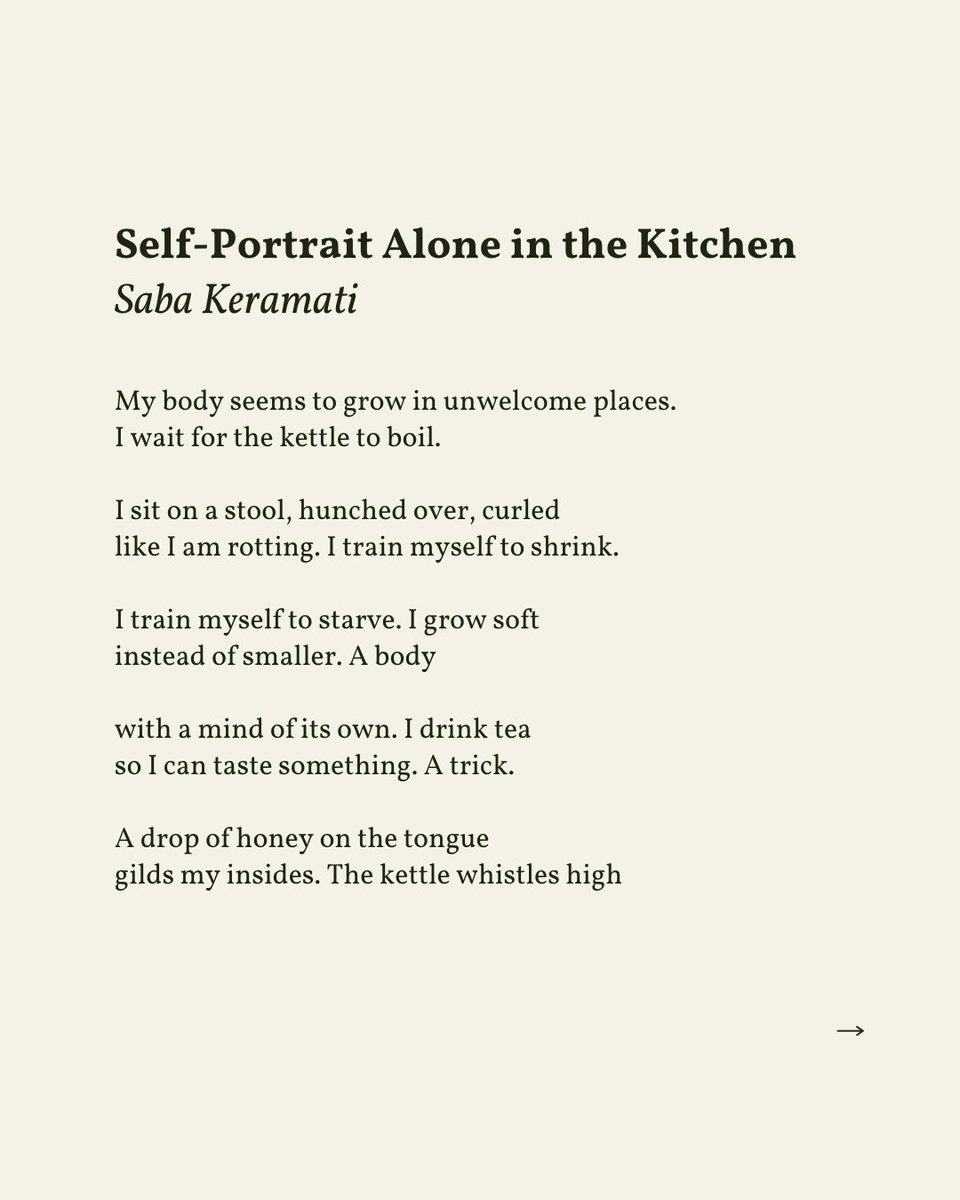 Self-Portrait Alone in the Kitchen
Saba Keramati

My body seems to grow in unwelcome places.
I wait for the kettle to boil.

I sit on a stool, hunched over, curled
like I am rotting. I train myself to shrink.

I train myself to starve. I grow soft
instead of smaller. A body

with a mind of its own. I drink tea
so I can taste something. A trick.

A drop of honey on the tongue
gilds my insides. The kettle whistles high

→